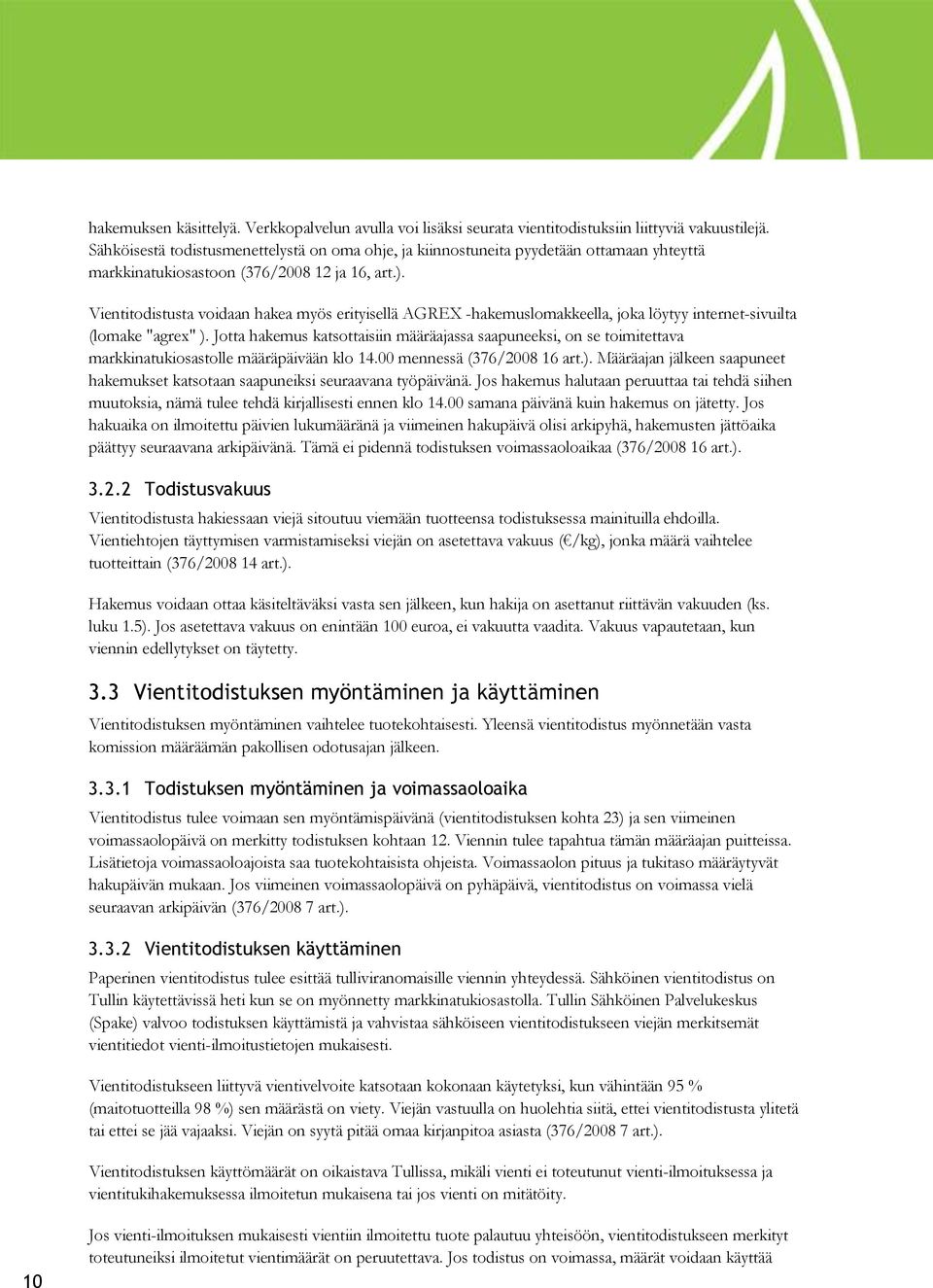 hakemuksen käsittelyä. Verkkopalvelun avulla voi lisäksi seurata vientitodistuksiin liittyviä vakuustilejä. Sähköisestä todistusmenettelystä on oma ohje, ja kiinnostuneita pyydetään ottamaan yhteyttä markkinatukiosastoon (376/2008 12 ja 16, art.).

Vientitodistusta voidaan hakea myös erityisellä AGREX -hakemuslomakkeella, joka löytyy internet-sivuilta (lomake "agrex" ). Jotta hakemus katsottaisiin määräajassa saapuneeksi, on se toimitettava markkinatukiosastolle määräpäivään klo 14.00 mennessä (376/2008 16 art.). Määräajan jälkeen saapuneet hakemukset katsotaan saapuneiksi seuraavana työpäivänä. Jos hakemus halutaan peruuttaa tai tehdä siihen muutoksia, nämä tulee tehdä kirjallisesti ennen klo 14.00 samana päivänä kuin hakemus on jätetty. Jos hakuaika on ilmoitettu päivien lukumääränä ja viimeinen hakupäivä olisi arkipyhä, hakemusten jättöaika päättyy seuraavana arkipäivänä. Tämä ei pidennä todistuksen voimassaoloaikaa (376/2008 16 art.).

3.2.2 Todistusvakuus

Vientitodistusta hakiessaan viejä sitoutuu viemään tuotteensa todistuksessa mainituilla ehdoilla. Vientiehtojen täyttymisen varmistamiseksi viejän on asetettava vakuus (€/kg), jonka määrä vaihtelee tuotteittain (376/2008 14 art.).

Hakemus voidaan ottaa käsiteltäväksi vasta sen jälkeen, kun hakija on asettanut riittävän vakuuden (ks. luku 1.5). Jos asetettava vakuus on enintään 100 euroa, ei vakuutta vaadita. Vakuus vapautetaan, kun viennin edellytykset on täytetty.

3.3 Vientitodistuksen myöntäminen ja käyttäminen

Vientitodistuksen myöntäminen vaihtelee tuotekohtaisesti. Yleensä vientitodistus myönnetään vasta komission määräämän pakollisen odotusajan jälkeen.

3.3.1 Todistuksen myöntäminen ja voimassaoloaika

Vientitodistus tulee voimaan sen myöntämispäivänä (vientitodistuksen kohta 23) ja sen viimeinen voimassaolopäivä on merkitty todistuksen kohtaan 12. Viennin tulee tapahtua tämän määräajan puitteissa. Lisätietoja voimassaoloajoista saa tuotekohtaisista ohjeista. Voimassaolon pituus ja tukitaso määräytyvät hakupäivän mukaan. Jos viimeinen voimassaolopäivä on pyhäpäivä, vientitodistus on voimassa vielä seuraavan arkipäivän (376/2008 7 art.).

3.3.2 Vientitodistuksen käyttäminen

Paperinen vientitodistus tulee esittää tulliviranomaisille viennin yhteydessä. Sähköinen vientitodistus on Tullin käytettävissä heti kun se on myönnetty markkinatukiosastolla. Tullin Sähköinen Palvelukeskus (Spake) valvoo todistuksen käyttämistä ja vahvistaa sähköiseen vientitodistukseen viejän merkitsemät vientitiedot vienti-ilmoitustietojen mukaisesti.

Vientitodistukseen liittyvä vientivelvoite katsotaan kokonaan käytetyksi, kun vähintään 95 % (maitotuotteilla 98 %) sen määrästä on viety. Viejän vastuulla on huolehtia siitä, ettei vientitodistusta ylitetä tai ettei se jää vajaaksi. Viejän on syytä pitää omaa kirjanpitoa asiasta (376/2008 7 art.).

Vientitodistuksen käyttömäärät on oikaistava Tullissa, mikäli vienti ei toteutunut vienti-ilmoituksessa ja vientitukihakemuksessa ilmoitetun mukaisena tai jos vienti on mitätöity.

Jos vienti-ilmoituksen mukaisesti vientiin ilmoitettu tuote palautuu yhteisöön, vientitodistukseen merkityt toteutuneiksi ilmoitetut vientimäärät on peruutettava. Jos todistus on voimassa, määrät voidaan käyttää

10